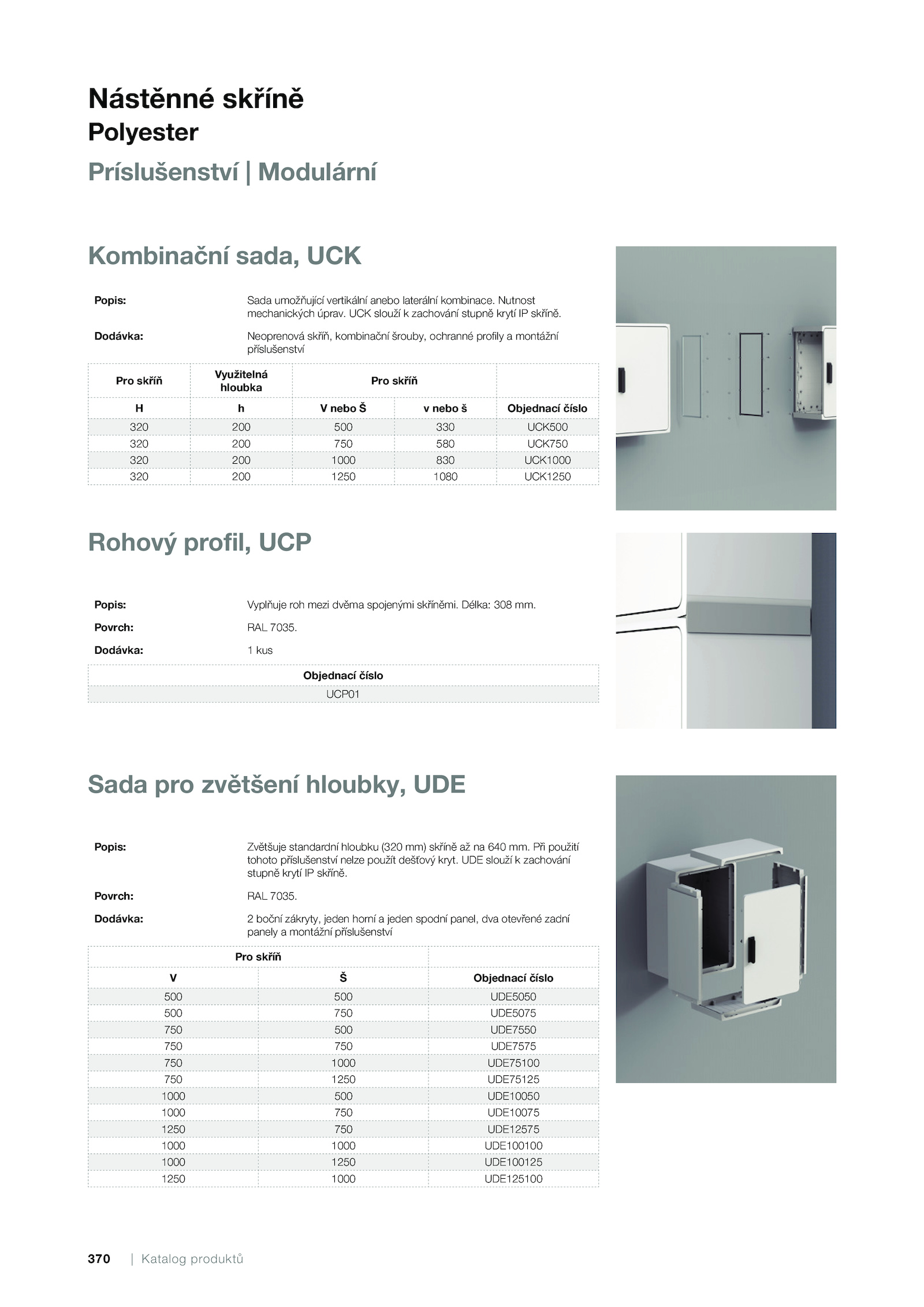 Nástěnné skříně
Polyester
Príslušenství | Modulární

Kombinační sada, UCK

Popis: Sada umožňující vertikální anebo laterální kombinace. Nutnost mechanických úprav. UCK slouží k zachování stupně krytí IP skříně.

Dodávka: Neoprenová skříň, kombinační šrouby, ochranné profily a montážní příslušenství

| Pro skříň | Využitelná hloubka | Pro skříň | | |
|---|---|---|---|---|
| H | h | V nebo Š | v nebo š | Objednací číslo |
| 320 | 200 | 500 | 330 | UCK500 |
| 320 | 200 | 750 | 580 | UCK750 |
| 320 | 200 | 1000 | 830 | UCK1000 |
| 320 | 200 | 1250 | 1080 | UCK1250 |

Rohový profil, UCP

Popis: Vyplňuje roh mezi dvěma spojenými skříněmi. Délka: 308 mm.
Povrch: RAL 7035.
Dodávka: 1 kus

| Objednací číslo |
|---|
| UCP01 |

Sada pro zvětšení hloubky, UDE

Popis: Zvětšuje standardní hloubku (320 mm) skříně až na 640 mm. Při použití tohoto příslušenství nelze použít dešťový kryt. UDE slouží k zachování stupně krytí IP skříně.
Povrch: RAL 7035.
Dodávka: 2 boční zákryty, jeden horní a jeden spodní panel, dva otevřené zadní panely a montážní příslušenství

| Pro skříň | | |
|---|---|---|
| V | Š | Objednací číslo |
| 500 | 500 | UDE5050 |
| 500 | 750 | UDE5075 |
| 750 | 500 | UDE7550 |
| 750 | 750 | UDE7575 |
| 750 | 1000 | UDE75100 |
| 750 | 1250 | UDE75125 |
| 1000 | 500 | UDE10050 |
| 1000 | 750 | UDE10075 |
| 1250 | 750 | UDE12575 |
| 1000 | 1000 | UDE100100 |
| 1000 | 1250 | UDE100125 |
| 1250 | 1000 | UDE125100 |

370 | Katalog produktů